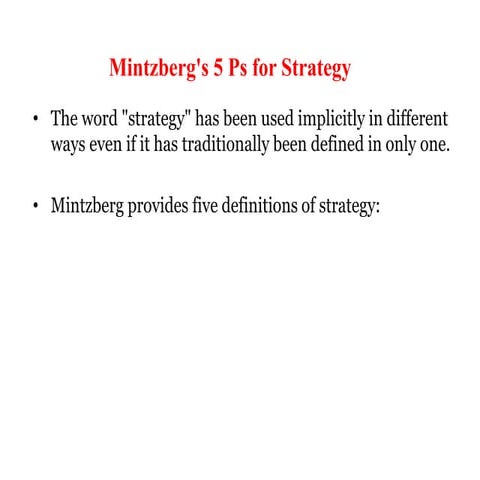 Mintzberg's 5 Ps for Strategy

• The word "strategy" has been used implicitly in different ways even if it has traditionally been defined in only one.

• Mintzberg provides five definitions of strategy: